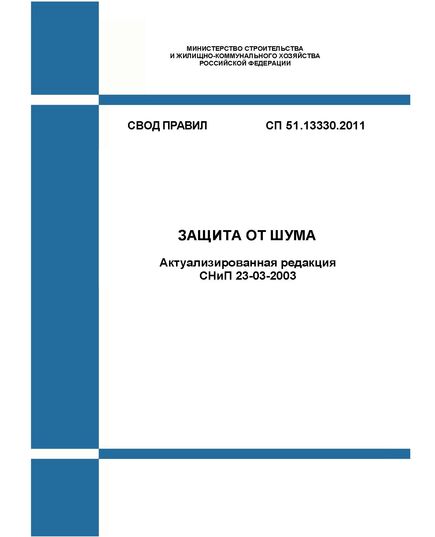 МИНИСТЕРСТВО СТРОИТЕЛЬСТВА
И ЖИЛИЩНО-КОММУНАЛЬНОГО ХОЗЯЙСТВА
РОССИЙСКОЙ ФЕДЕРАЦИИ

СВОД ПРАВИЛ СП 51.13330.2011

ЗАЩИТА ОТ ШУМА

Актуализированная редакция
СНиП 23-03-2003